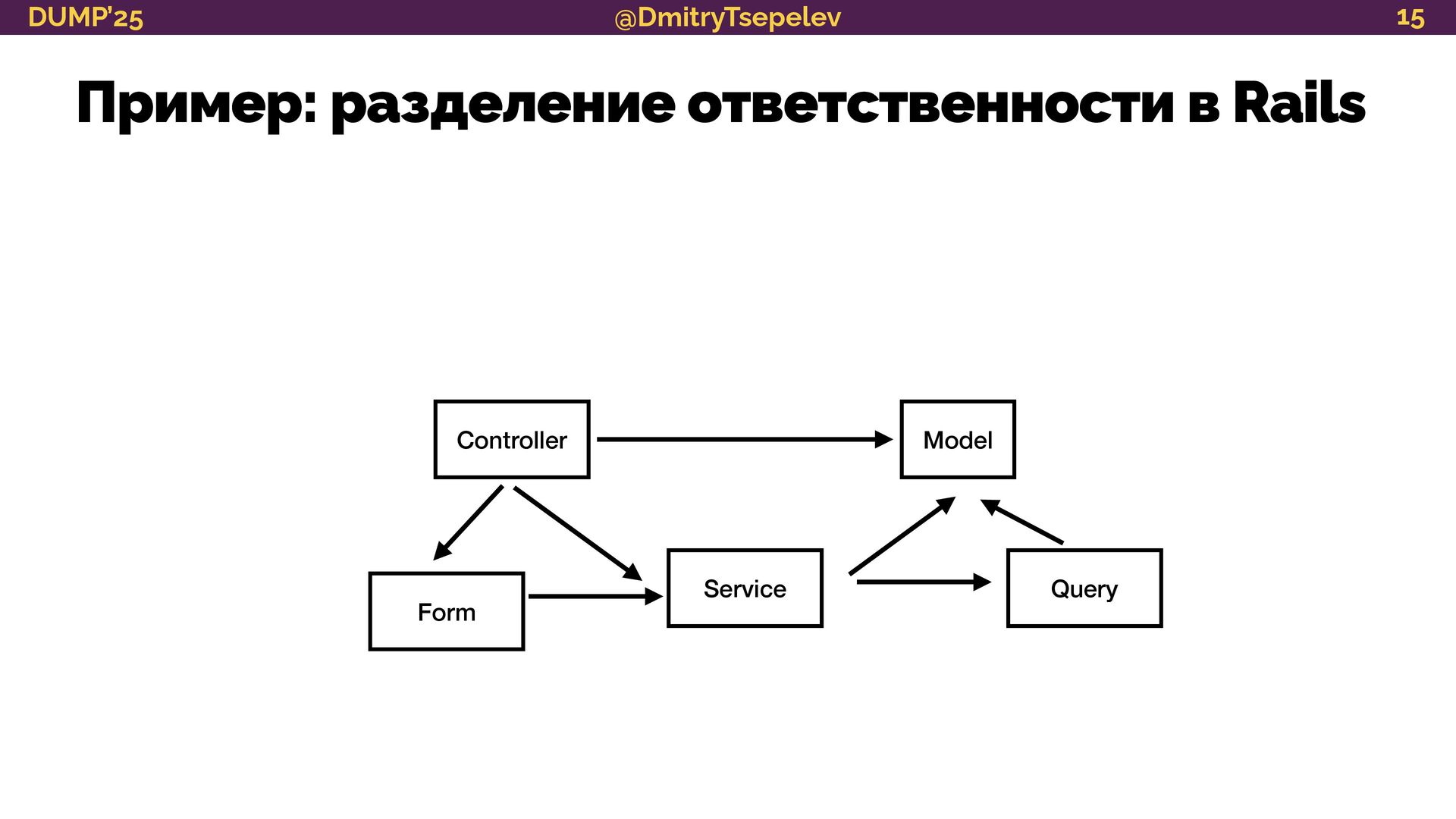 DUMP'25 @DmitryTsepelev 15

Пример: разделение ответственности в Rails

Controller

Model

Form

Service

Query